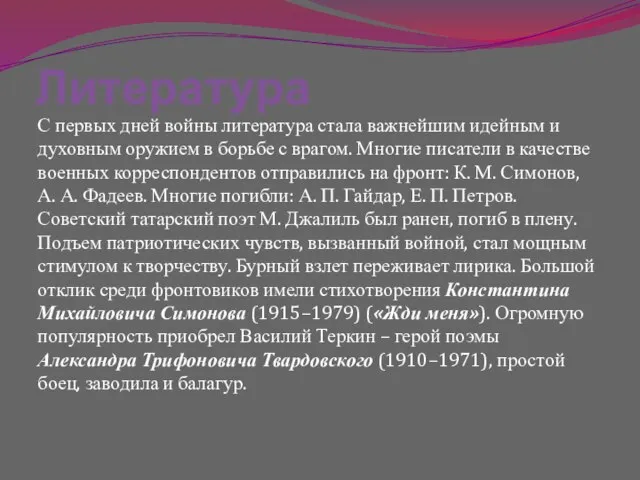 Литература

С первых дней войны литература стала важнейшим идейным и духовным оружием в борьбе с врагом. Многие писатели в качестве военных корреспондентов отправились на фронт: К. М. Симонов, А. А. Фадеев. Многие погибли: А. П. Гайдар, Е. П. Петров. Советский татарский поэт М. Джалиль был ранен, погиб в плену. Подъем патриотических чувств, вызванный войной, стал мощным стимулом к творчеству. Бурный взлет переживает лирика. Большой отклик среди фронтовиков имели стихотворения Константина Михайловича Симонова (1915–1979) («Жди меня»). Огромную популярность приобрел Василий Теркин – герой поэмы Александра Трифоновича Твардовского (1910–1971), простой боец, заводила и балагур.